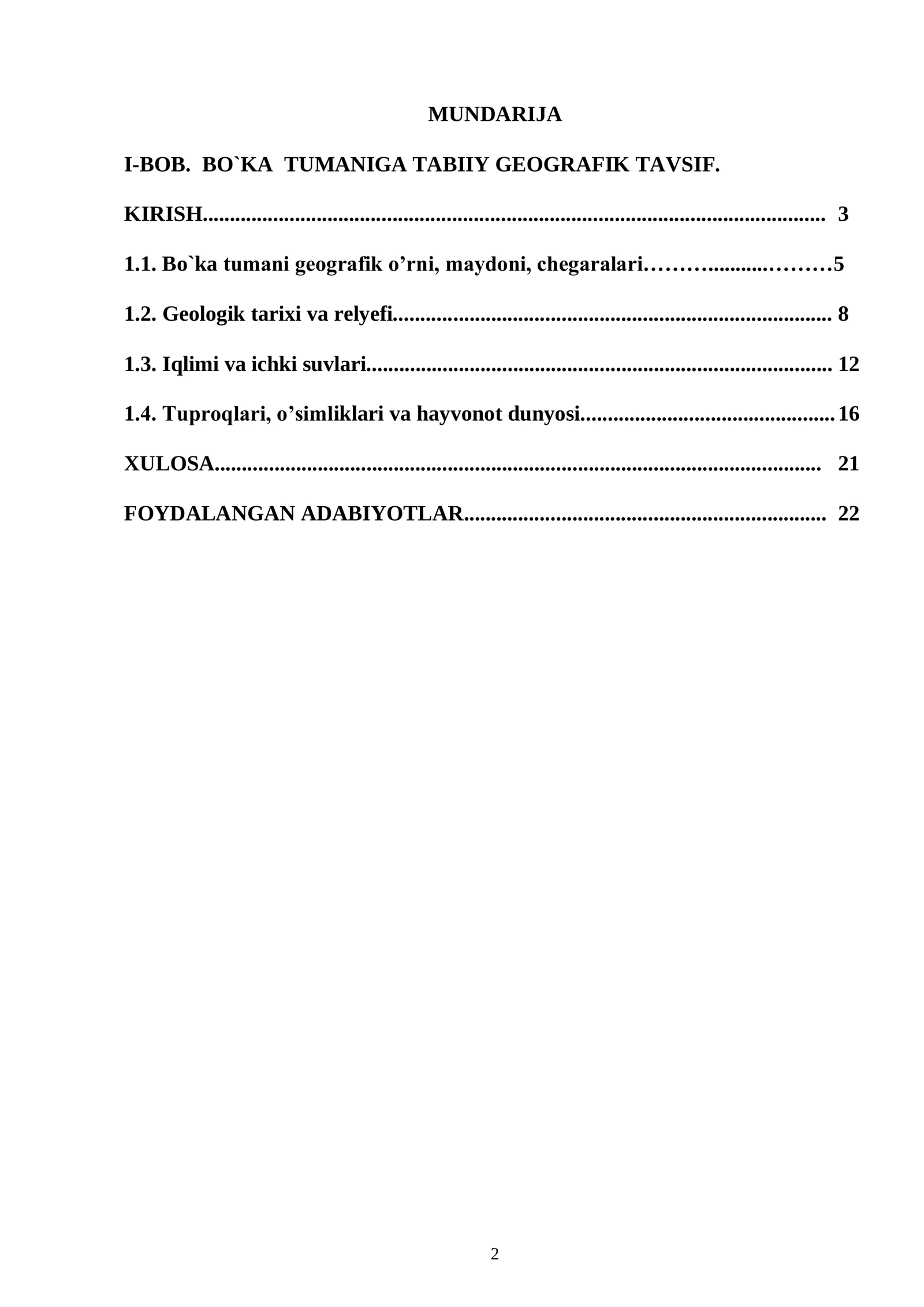 MUNDARIJA

I-BOB. BO`KA TUMANIGA TABIIY GEOGRAFIK TAVSIF.

KIRISH 3

1.1. Bo`ka tumani geografik o'rni, maydoni, chegaralari 5

1.2. Geologik tarixi va relyefi 8

1.3. Iqlimi va ichki suvlari 12

1.4. Tuproqlari, o'simliklari va hayvonot dunyosi 16

XULOSA 21

FOYDALANGAN ADABIYOTLAR 22

2